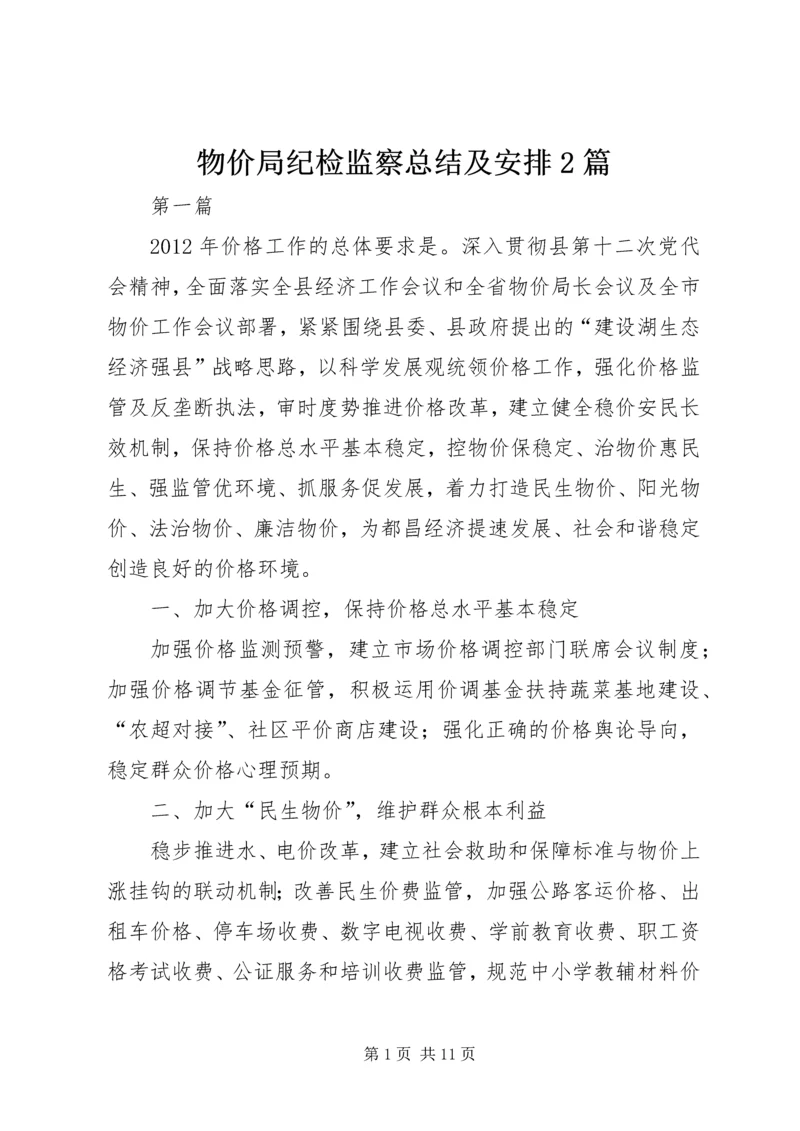 物价局纪检监察总结及安排2篇

第一篇

2012年价格工作的总体要求是。深入贯彻县第十二次党代会精神，全面落实全县经济工作会议和全省物价局长会议及全市物价工作会议部署，紧紧围绕县委、县政府提出的“建设湖生态经济强县”战略思路，以科学发展观统领价格工作，强化价格监管及反垄断执法，审时度势推进价格改革，建立健全稳价安民长效机制，保持价格总水平基本稳定，控物价保稳定、治物价惠民生、强监管优环境、抓服务促发展，着力打造民生物价、阳光物价、法治物价、廉洁物价，为都昌经济提速发展、社会和谐稳定创造良好的价格环境。

一、加大价格调控，保持价格总水平基本稳定

加强价格监测预警，建立市场价格调控部门联席会议制度；加强价格调节基金征管，积极运用价调基金扶持蔬菜基地建设、“农超对接”、社区平价商店建设；强化正确的价格舆论导向，稳定群众价格心理预期。

二、加大“民生物价”，维护群众根本利益

稳步推进水、电价改革，建立社会救助和保障标准与物价上涨挂钩的联动机制；改善民生价费监管，加强公路客运价格、出租车价格、停车场收费、数字电视收费、学前教育收费、职工资格考试收费、公证服务和培训收费监管，规范中小学教辅材料价

第1页 共11页